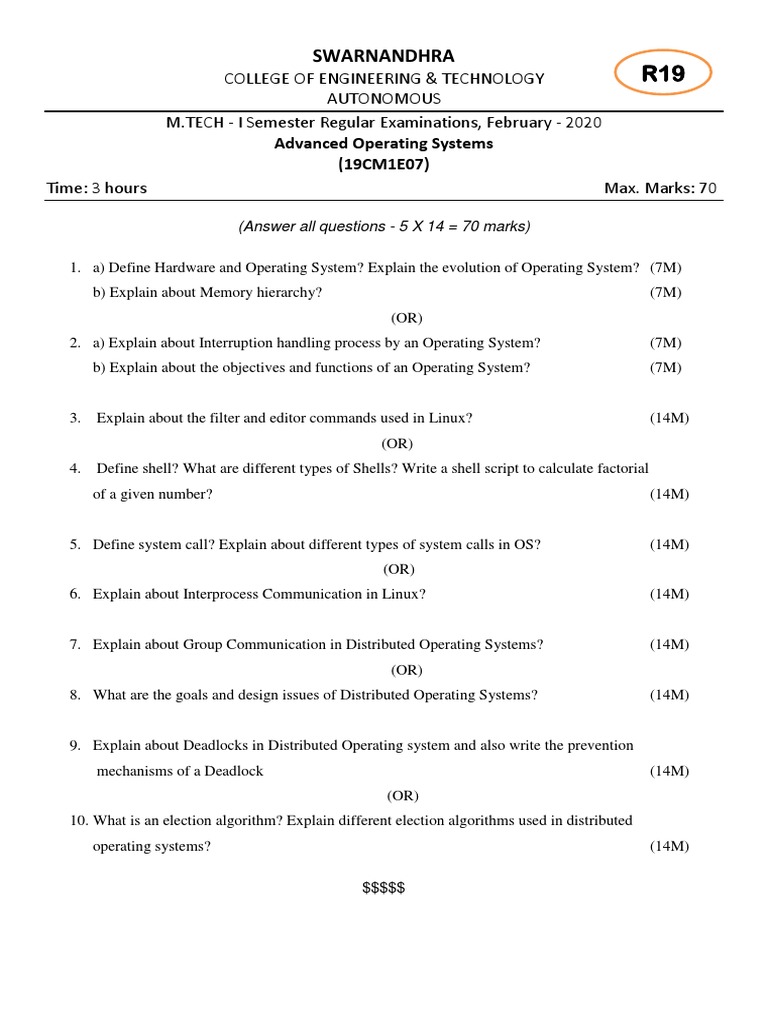 SWARNANDHRA
COLLEGE OF ENGINEERING & TECHNOLOGY
AUTONOMOUS

R19

M.TECH - I Semester Regular Examinations, February - 2020
Advanced Operating Systems
(19CM1E07)

Time: 3 hours
Max. Marks: 70

(Answer all questions - 5 X 14 = 70 marks)

1. a) Define Hardware and Operating System? Explain the evolution of Operating System? (7M)
b) Explain about Memory hierarchy? (7M)
(OR)
2. a) Explain about Interruption handling process by an Operating System? (7M)
b) Explain about the objectives and functions of an Operating System? (7M)

3. Explain about the filter and editor commands used in Linux? (14M)
(OR)
4. Define shell? What are different types of Shells? Write a shell script to calculate factorial of a given number? (14M)

5. Define system call? Explain about different types of system calls in OS? (14M)
(OR)
6. Explain about Interprocess Communication in Linux? (14M)

7. Explain about Group Communication in Distributed Operating Systems? (14M)
(OR)
8. What are the goals and design issues of Distributed Operating Systems? (14M)

9. Explain about Deadlocks in Distributed Operating system and also write the prevention mechanisms of a Deadlock (14M)
(OR)
10. What is an election algorithm? Explain different election algorithms used in distributed operating systems? (14M)

$$$$$